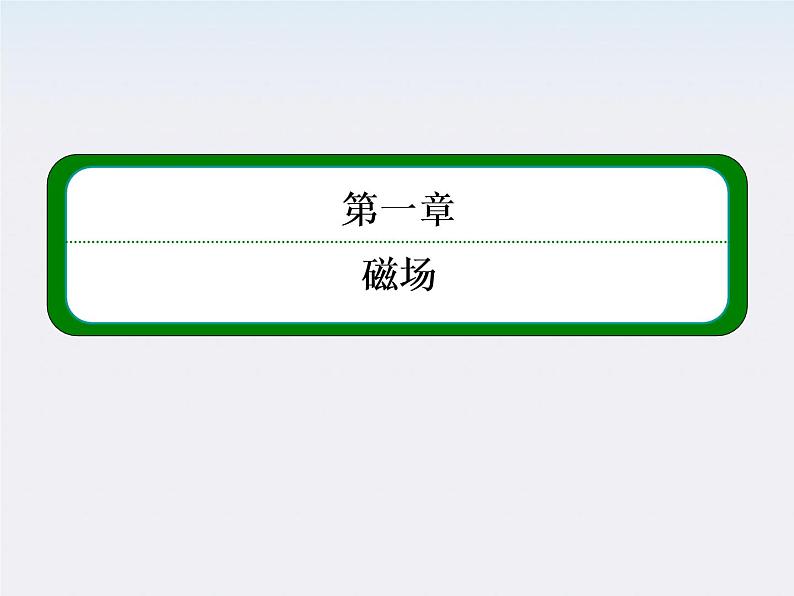 第一章

磁场